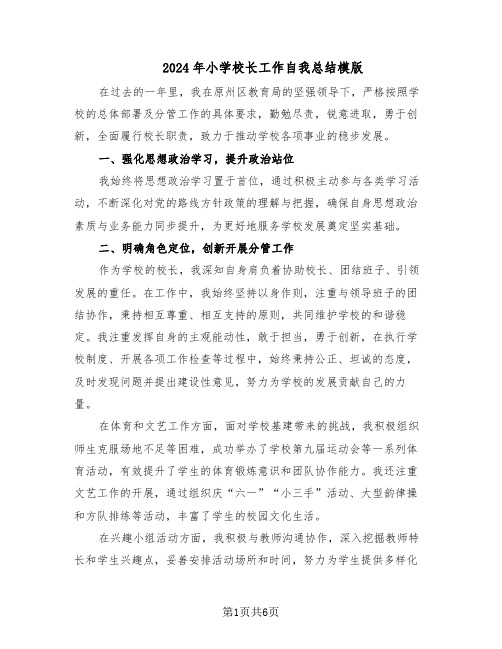 2024年小学校长工作自我总结模版

在过去的一年里，我在原州区教育局的坚强领导下，严格按照学校的总体部署及分管工作的具体要求，勤勉尽责，锐意进取，勇于创新，全面履行校长职责，致力于推动学校各项事业的稳步发展。

一、强化思想政治学习，提升政治站位

我始终将思想政治学习置于首位，通过积极主动参与各类学习活动，不断深化对党的路线方针政策的理解与把握，确保自身思想政治素质与业务能力同步提升，为更好地服务学校发展奠定坚实基础。

二、明确角色定位，创新开展分管工作

作为学校的校长，我深知自身肩负着协助校长、团结班子、引领发展的重任。在工作中，我始终坚持以身作则，注重与领导班子的团结协作，秉持相互尊重、相互支持的原则，共同维护学校的和谐稳定。我注重发挥自身的主观能动性，敢于担当，勇于创新，在执行学校制度、开展各项工作检查等过程中，始终秉持公正、坦诚的态度，及时发现问题并提出建设性意见，努力为学校的发展贡献自己的力量。

在体育和文艺工作方面，面对学校基建带来的挑战，我积极组织师生克服场地不足等困难，成功举办了学校第九届运动会等一系列体育活动，有效提升了学生的体育锻炼意识和团队协作能力。我还注重文艺工作的开展，通过组织庆“六一”“小三手”活动、大型韵律操和方队排练等活动，丰富了学生的校园文化生活。

在兴趣小组活动方面，我积极与教师沟通协作，深入挖掘教师特长和学生兴趣点，妥善安排活动场所和时间，努力为学生提供多样化

第1页共6页